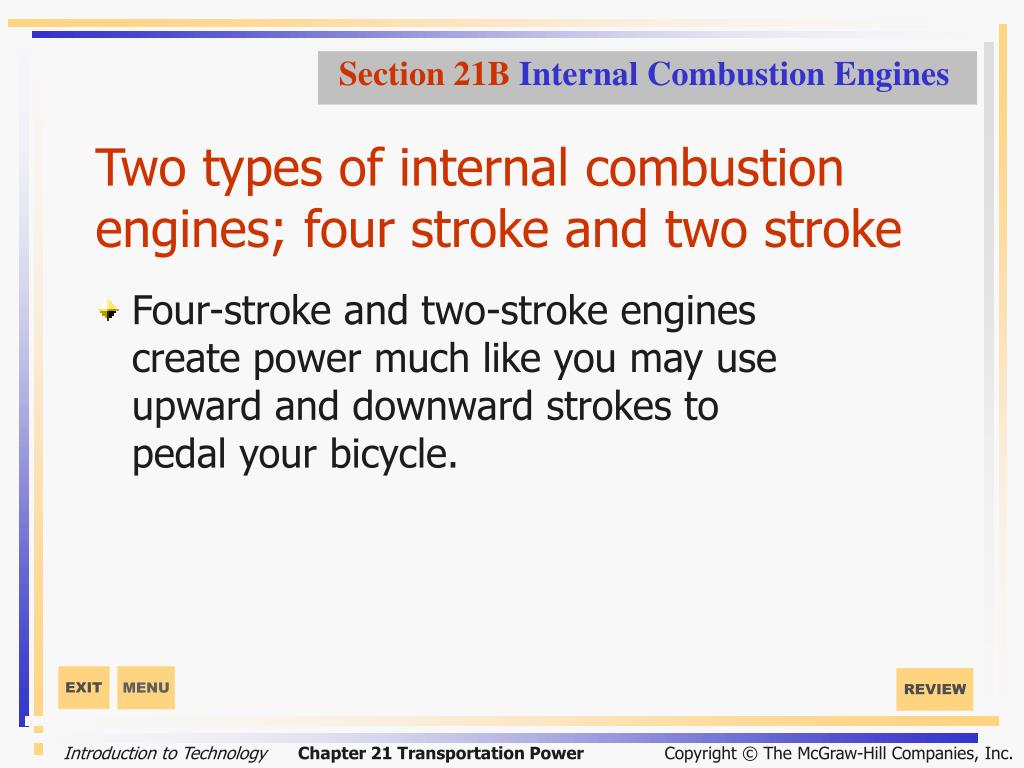 Section 21B Internal Combustion Engines

Two types of internal combustion engines; four stroke and two stroke

Four-stroke and two-stroke engines create power much like you may use upward and downward strokes to pedal your bicycle.

EXIT MENU

REVIEW

Introduction to Technology Chapter 21 Transportation Power Copyright © The McGraw-Hill Companies, Inc.